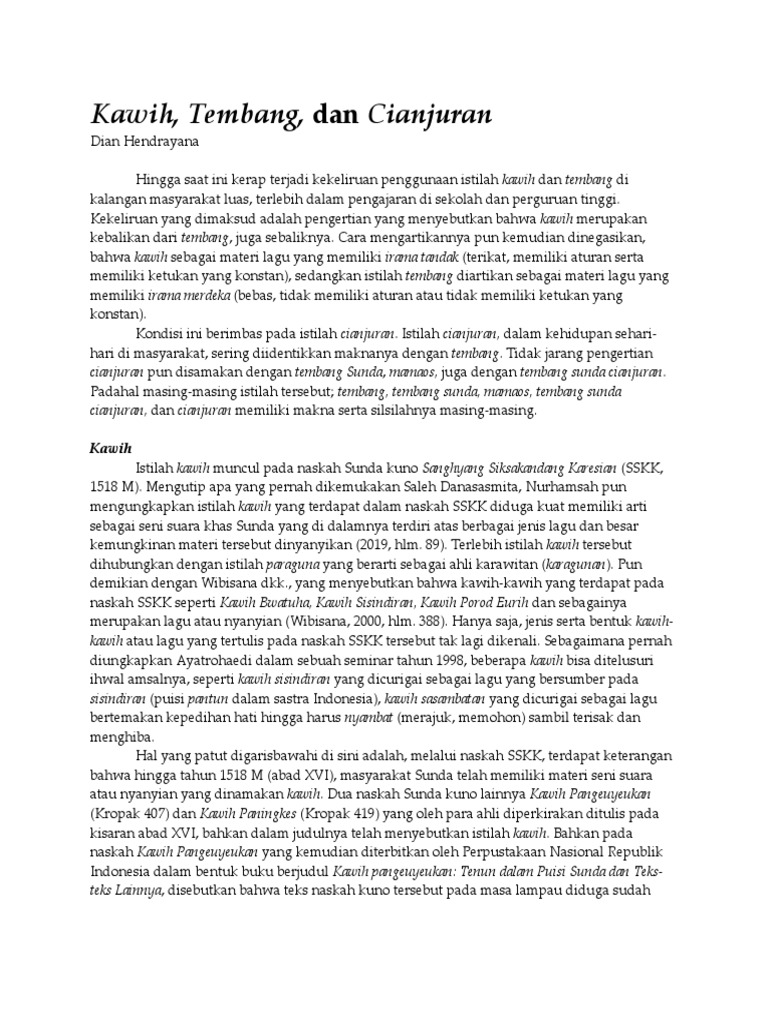 Kawih, Tembang, dan Cianjuran
Dian Hendrayana

Hingga saat ini kerap terjadi kekeliruan penggunaan istilah kawih dan tembang di kalangan masyarakat luas, terlebih dalam pengajaran di sekolah dan perguruan tinggi. Kekeliruan yang dimaksud adalah pengertian yang menyebutkan bahwa kawih merupakan kebalikan dari tembang, juga sebaliknya. Cara mengartikannya pun kemudian dinegasikan, bahwa kawih sebagai materi lagu yang memiliki irama tandak (terikat, memiliki aturan serta memiliki ketukan yang konstan), sedangkan istilah tembang diartikan sebagai materi lagu yang memiliki irama merdeka (bebas, tidak memiliki aturan atau tidak memiliki ketukan yang konstan).

Kondisi ini berimbas pada istilah cianjuran. Istilah cianjuran, dalam kehidupan sehari-hari di masyarakat, sering diidentikkan maknanya dengan tembang. Tidak jarang pengertian cianjuran pun disamakan dengan tembang Sunda, mamaos, juga dengan tembang sunda cianjuran. Padahal masing-masing istilah tersebut; tembang, tembang sunda, mamaos, tembang sunda cianjuran, dan cianjuran memiliki makna serta silsilahnya masing-masing.

Kawih
Istilah kawih muncul pada naskah Sunda kuno Sanghyang Siksakandang Karesian (SSKK, 1518 M). Mengutip apa yang pernah dikemukakan Saleh Danasasmita, Nurhamsah pun mengungkapkan istilah kawih yang terdapat dalam naskah SSKK diduga kuat memiliki arti sebagai seni suara khas Sunda yang di dalamnya terdiri atas berbagai jenis lagu dan besar kemungkinan materi tersebut dinyanyikan (2019, hlm. 89). Terlebih istilah kawih tersebut dihubungkan dengan istilah paraguna yang berarti sebagai ahli karawitan (karagunan). Pun demikian dengan Wibisana dkk., yang menyebutkan bahwa kawih-kawih yang terdapat pada naskah SSKK seperti Kawih Bwatuha, Kawih Sisindiran, Kawih Porod Eurih dan sebagainya merupakan lagu atau nyanyian (Wibisana, 2000, hlm. 388). Hanya saja, jenis serta bentuk kawih-kawih atau lagu yang tertulis pada naskah SSKK tersebut tak lagi dikenali. Sebagaimana pernah diungkapkan Ayatrohaedi dalam sebuah seminar tahun 1998, beberapa kawih bisa ditelusuri ihwal amsalnya, seperti kawih sisindiran yang dicurigai sebagai lagu yang bersumber pada sisindiran (puisi pantun dalam sastra Indonesia), kawih sasambatan yang dicurigai sebagai lagu bertemakan kepedihan hati hingga harus nyambat (merajuk, memohon) sambil terisak dan menghiba.

Hal yang patut digarisbawahi di sini adalah, melalui naskah SSKK, terdapat keterangan bahwa hingga tahun 1518 M (abad XVI), masyarakat Sunda telah memiliki materi seni suara atau nyanyian yang dinamakan kawih. Dua naskah Sunda kuno lainnya Kawih Pangeuyeukan (Kropak 407) dan Kawih Paningkes (Kropak 419) yang oleh para ahli diperkirakan ditulis pada kisaran abad XVI, bahkan dalam judulnya telah menyebutkan istilah kawih. Bahkan pada naskah Kawih Pangeuyeukan yang kemudian diterbitkan oleh Perpustakaan Nasional Republik Indonesia dalam bentuk buku berjudul Kawih pangeuyeukan: Tenun dalam Puisi Sunda dan Teks-teks Lainnya, disebutkan bahwa teks naskah kuno tersebut pada masa lampau diduga sudah